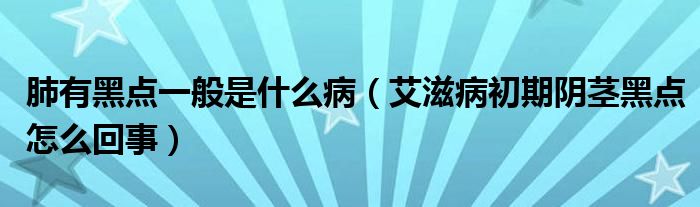 肺有黑点一般是什么病（艾滋病初期阴茎黑点怎么回事）